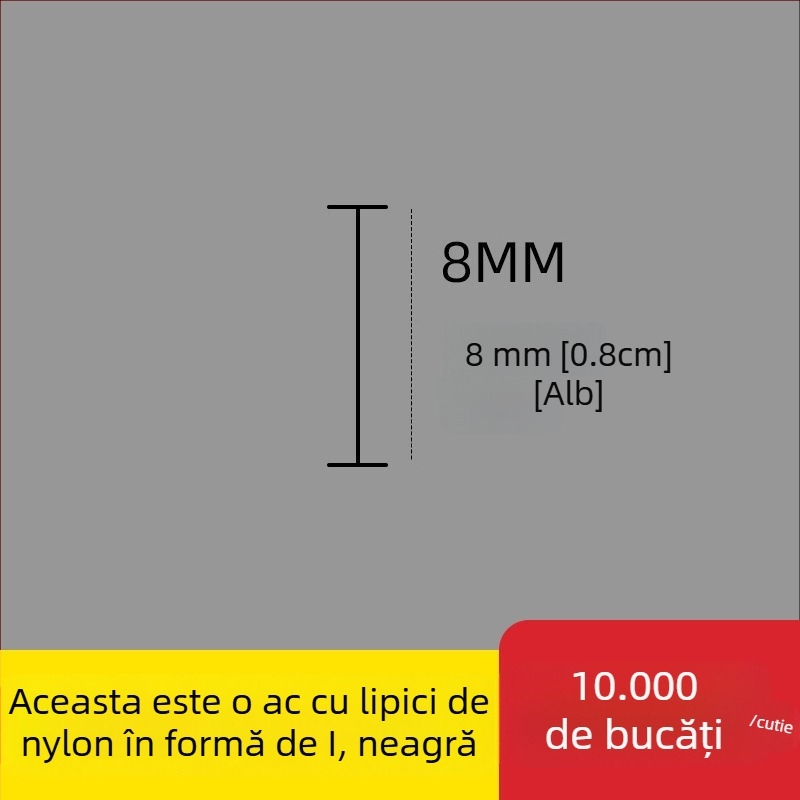 8MM

8 mm [0.8cm]
[Alb]

Aceasta este o ac cu lipici de nylon în formă de I, neagră

10.000 de bucăți

/cutie